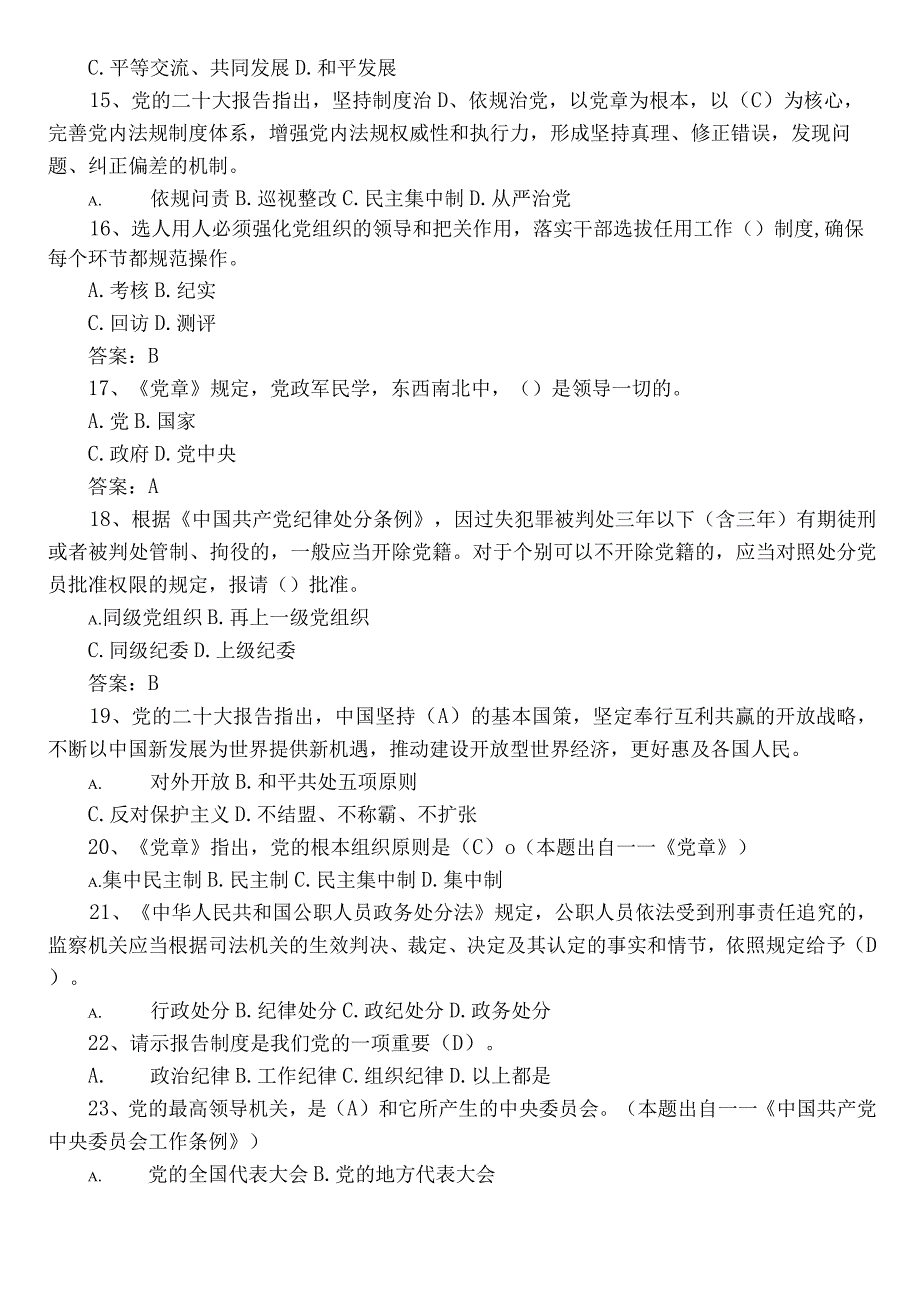 C. 平等交流、共同发展 D. 和平发展

15、党的二十大报告指出，坚持制度治 D、依规治党，以党章为根本，以（C）为核心，完善党内法规制度体系，增强党内法规权威性和执行力，形成坚持真理、修正错误，发现问题、纠正偏差的机制。

A. 依规问责 B. 巡视整改 C. 民主集中制 D. 从严治党

16、选人用人必须强化党组织的领导和把关作用，落实干部选拔任用工作（）制度,确保每个环节都规范操作。

A. 考核 B. 纪实

C. 回访 D. 测评

答案：B

17、《党章》规定，党政军民学，东西南北中，（）是领导一切的。

A. 党 B. 国家

C. 政府 D. 党中央

答案：A

18、根据《中国共产党纪律处分条例》，因过失犯罪被判处三年以下（含三年）有期徒刑或者被判处管制、拘役的，一般应当开除党籍。对于个别可以不开除党籍的，应当对照处分党员批准权限的规定，报请（）批准。

A.同级党组织 B. 再上一级党组织

C. 同级纪委 D. 上级纪委

答案：B

19、党的二十大报告指出，中国坚持（A）的基本国策，坚定奉行互利共赢的开放战略，不断以中国新发展为世界提供新机遇，推动建设开放型世界经济，更好惠及各国人民。

A. 对外开放 B. 和平共处五项原则

C. 反对保护主义 D. 不结盟、不称霸、不扩张

20、《党章》指出，党的根本组织原则是（C）o（本题出自一一《党章》）

A.集中民主制 B. 民主制 C. 民主集中制 D. 集中制

21、《中华人民共和国公职人员政务处分法》规定，公职人员依法受到刑事责任追究的，监察机关应当根据司法机关的生效判决、裁定、决定及其认定的事实和情节，依照规定给予（D）。

A. 行政处分 B. 纪律处分 C. 政纪处分 D. 政务处分

22、请示报告制度是我们党的一项重要（D）。

A. 政治纪律 B. 工作纪律 C. 组织纪律 D. 以上都是

23、党的最高领导机关，是（A）和它所产生的中央委员会。（本题出自一一《中国共产党中央委员会工作条例》）

A. 党的全国代表大会 B. 党的地方代表大会